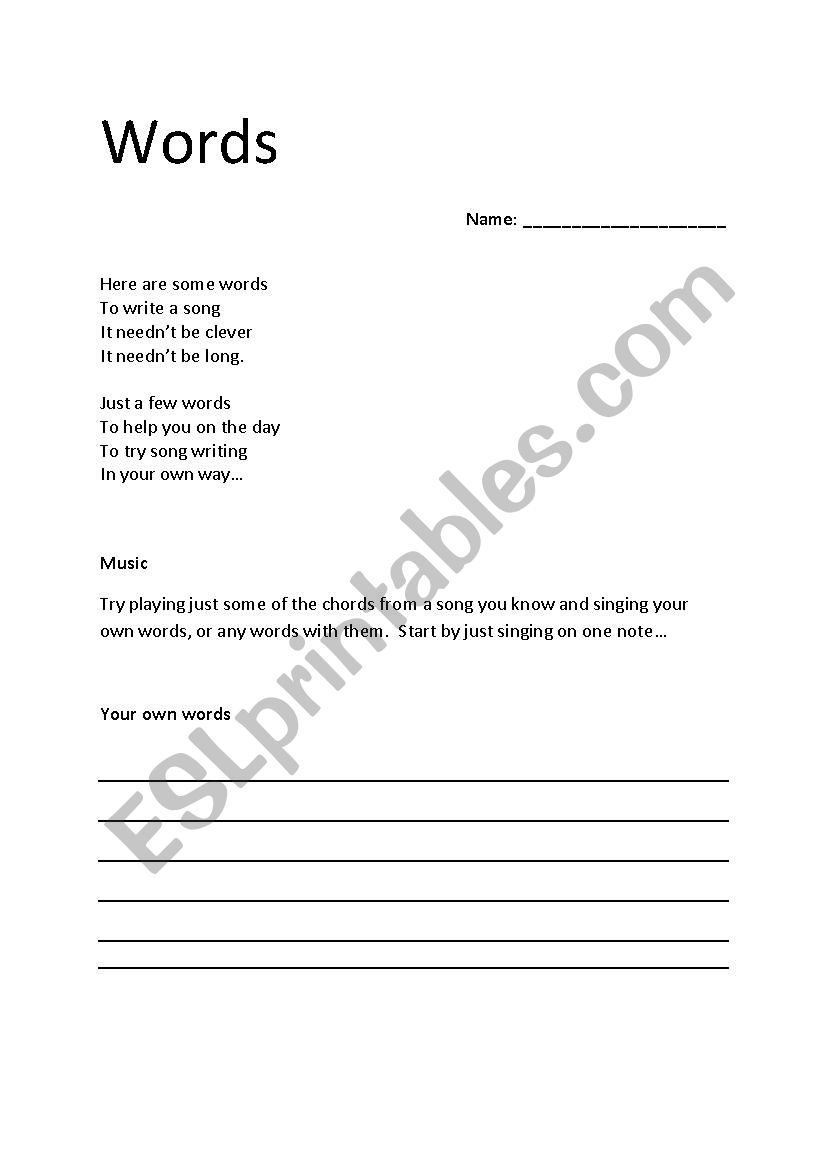 Words

Name: ____________________

Here are some words
To write a song
It needn't be clever
It needn't be long.

Just a few words
To help you on the day
To try song writing
In your own way…

Music

Try playing just some of the chords from a song you know and singing your own words, or any words with them. Start by just singing on one note…

Your own words

ESLprintables.com